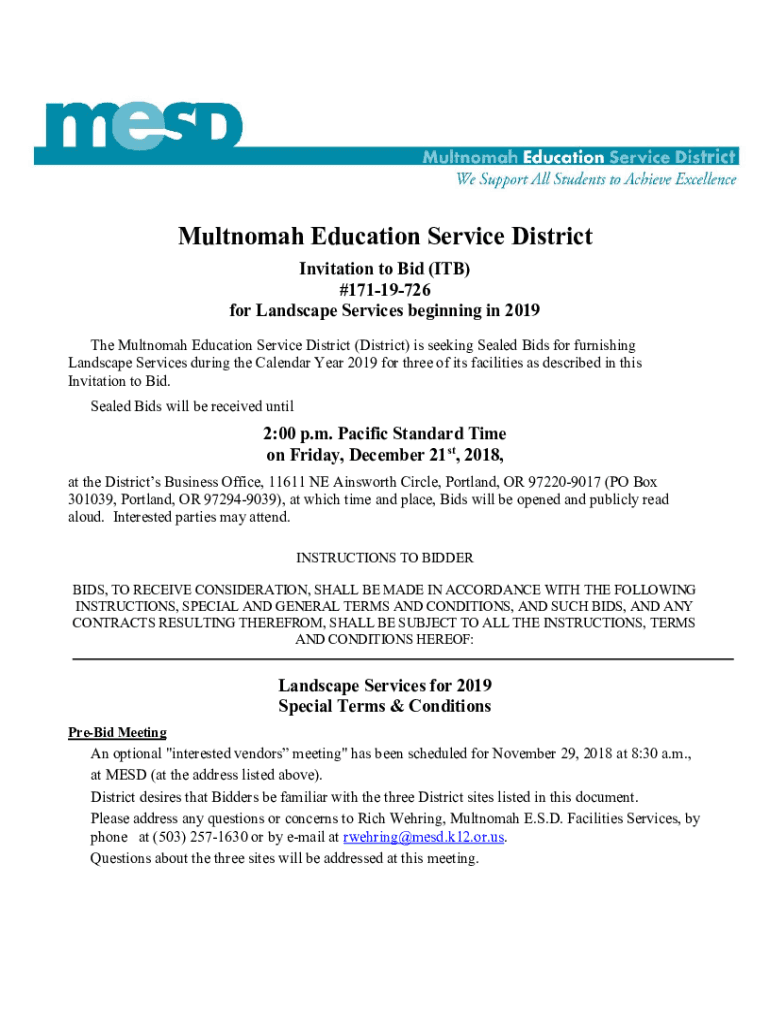 mesd

Multnomah Education Service District
We Support All Students to Achieve Excellence

Multnomah Education Service District

Invitation to Bid (ITB)
#171-19-726
for Landscape Services beginning in 2019

The Multnomah Education Service District (District) is seeking Sealed Bids for furnishing Landscape Services during the Calendar Year 2019 for three of its facilities as described in this Invitation to Bid.

Sealed Bids will be received until

2:00 p.m. Pacific Standard Time
on Friday, December 21$^{st}$, 2018,

at the District's Business Office, 11611 NE Ainsworth Circle, Portland, OR 97220-9017 (PO Box 301039, Portland, OR 97294-9039), at which time and place, Bids will be opened and publicly read aloud. Interested parties may attend.

INSTRUCTIONS TO BIDDER

BIDS, TO RECEIVE CONSIDERATION, SHALL BE MADE IN ACCORDANCE WITH THE FOLLOWING INSTRUCTIONS, SPECIAL AND GENERAL TERMS AND CONDITIONS, AND SUCH BIDS, AND ANY CONTRACTS RESULTING THEREFROM, SHALL BE SUBJECT TO ALL THE INSTRUCTIONS, TERMS AND CONDITIONS HEREOF:

Landscape Services for 2019
Special Terms & Conditions

Pre-Bid Meeting
An optional "interested vendors" meeting" has been scheduled for November 29, 2018 at 8:30 a.m., at MESD (at the address listed above).
District desires that Bidders be familiar with the three District sites listed in this document.
Please address any questions or concerns to Rich Wehring, Multnomah E.S.D. Facilities Services, by phone at (503) 257-1630 or by e-mail at rwehring@mesd.k12.or.us.
Questions about the three sites will be addressed at this meeting.